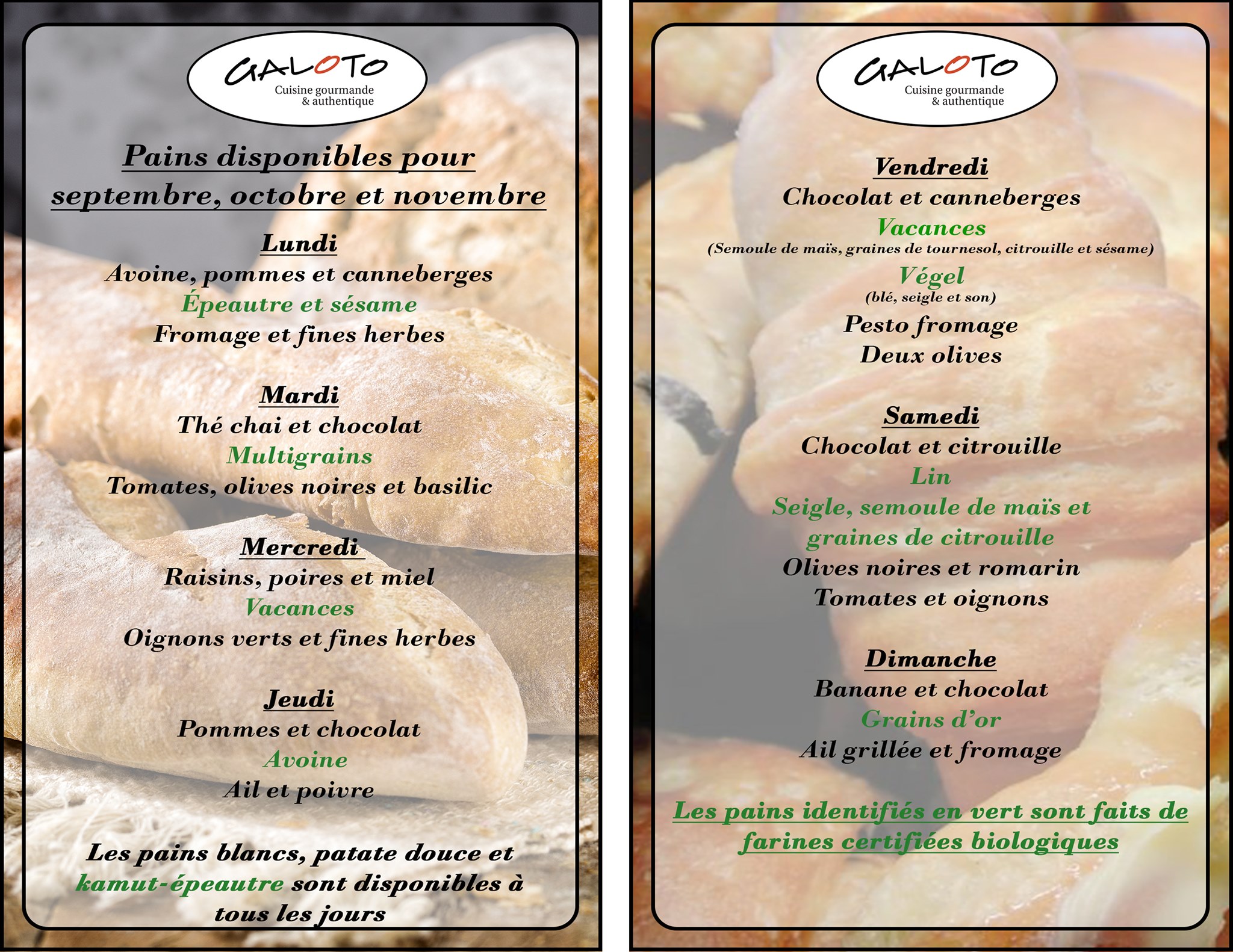 GALOTO
Cuisine gourmande
& authentique

Pains disponibles pour septembre, octobre et novembre

Lundi
Avoine, pommes et canneberges
Épeautre et sésame
Fromage et fines herbes

Mardi
Thé chai et chocolat
Multigrains
Tomates, olives noires et basilic

Mercredi
Raisins, poires et miel
Vacances
Oignons verts et fines herbes

Jeudi
Pommes et chocolat
Avoine
Ail et poivre

Les pains blancs, patate douce et kamut-épeautre sont disponibles à tous les jours

GALOTO
Cuisine gourmande
& authentique

Vendredi
Chocolat et canneberges
Vacances
(Semoule de maïs, graines de tournesol, citrouille et sésame)
Végel
(blé, seigle et son)
Pesto fromage
Deux olives

Samedi
Chocolat et citrouille
Lin
Seigle, semoule de maïs et graines de citrouille
Olives noires et romarin
Tomates et oignons

Dimanche
Banane et chocolat
Grains d'or
Ail grillée et fromage

Les pains identifiés en vert sont faits de farines certifiées biologiques